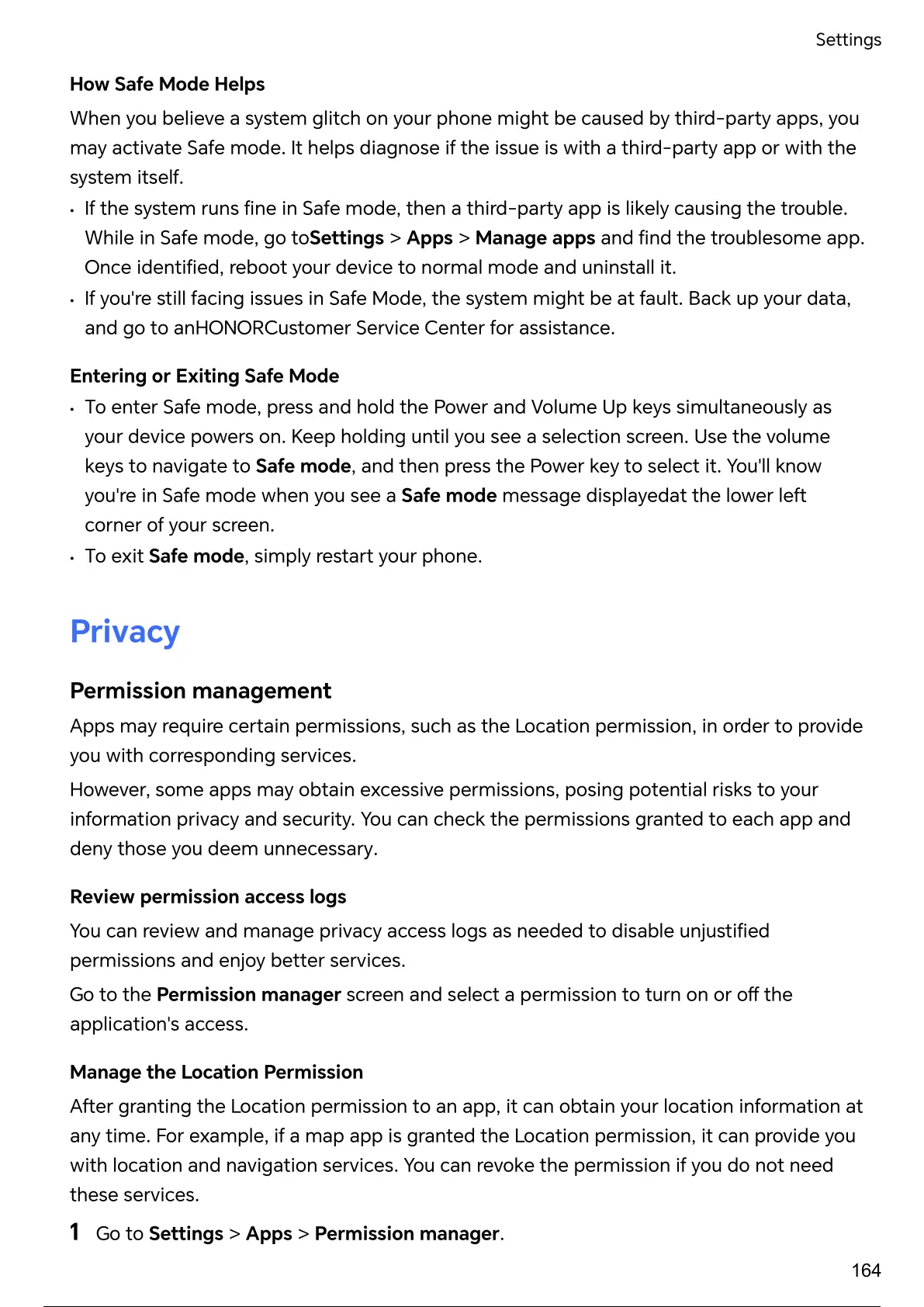 Settings

How Safe Mode Helps

When you believe a system glitch on your phone might be caused by third-party apps, you may activate Safe mode. It helps diagnose if the issue is with a third-party app or with the system itself.

• If the system runs fine in Safe mode, then a third-party app is likely causing the trouble. While in Safe mode, go toSettings > Apps > Manage apps and find the troublesome app. Once identified, reboot your device to normal mode and uninstall it.
• If you're still facing issues in Safe Mode, the system might be at fault. Back up your data, and go to anHONORCustomer Service Center for assistance.

Entering or Exiting Safe Mode

• To enter Safe mode, press and hold the Power and Volume Up keys simultaneously as your device powers on. Keep holding until you see a selection screen. Use the volume keys to navigate to Safe mode, and then press the Power key to select it. You'll know you're in Safe mode when you see a Safe mode message displayedat the lower left corner of your screen.
• To exit Safe mode, simply restart your phone.

Privacy

Permission management

Apps may require certain permissions, such as the Location permission, in order to provide you with corresponding services.

However, some apps may obtain excessive permissions, posing potential risks to your information privacy and security. You can check the permissions granted to each app and deny those you deem unnecessary.

Review permission access logs

You can review and manage privacy access logs as needed to disable unjustified permissions and enjoy better services.

Go to the Permission manager screen and select a permission to turn on or off the application's access.

Manage the Location Permission

After granting the Location permission to an app, it can obtain your location information at any time. For example, if a map app is granted the Location permission, it can provide you with location and navigation services. You can revoke the permission if you do not need these services.

1 Go to Settings > Apps > Permission manager.

164